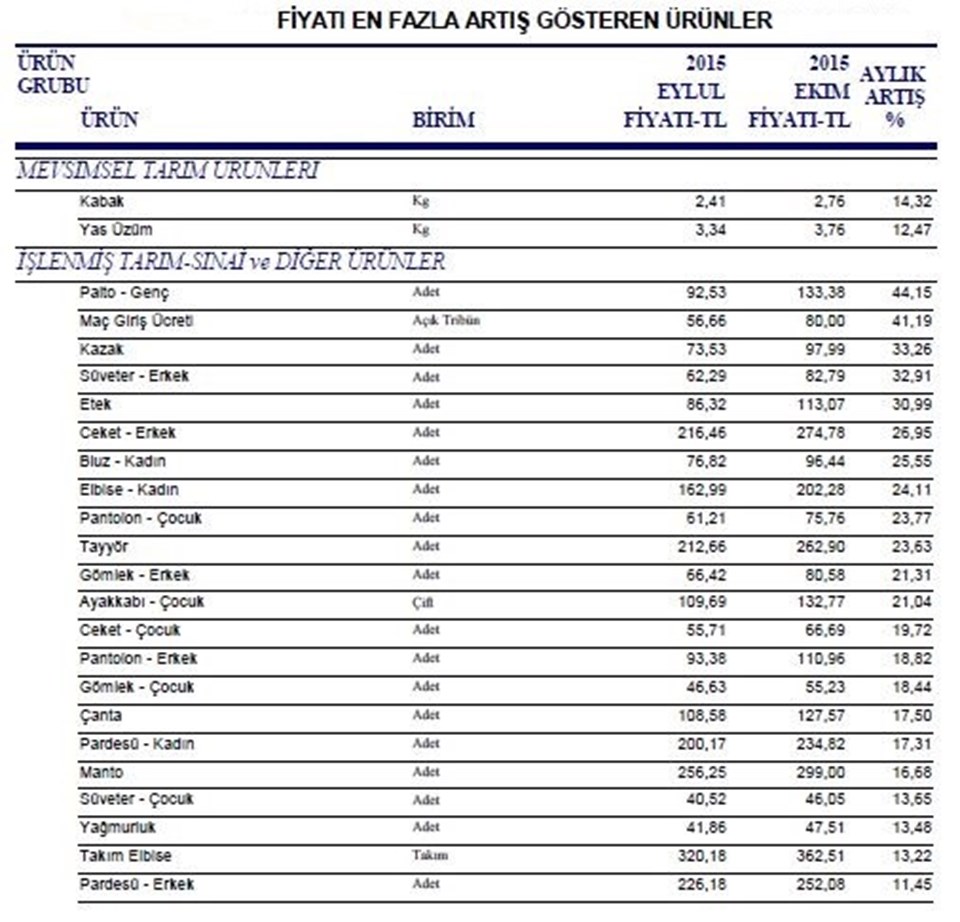 FİYATI EN FAZLA ARTIŞ GÖSTEREN ÜRÜNLER

| ÜRÜN GRUBU ÜRÜN | BİRİM | 2015 EYLUL FİYATI-TL | 2015 EKIM FİYATI-TL | AYLIK ARTIŞ % |
|---|---|---|---|---|
| MEVSIMSEL TARIM URUNLERI | | | | |
| Kabak | Kg | 2,41 | 2,76 | 14,32 |
| Yas Üzüm | Kg | 3,34 | 3,76 | 12,47 |
| İŞLENMİŞ TARIM-SINAİ ve DİĞER ÜRÜNLER | | | | |
| Palto - Genç | Adet | 92,53 | 133,38 | 44,15 |
| Maç Giriş Ücreti | Açık Tribün | 56,66 | 80,00 | 41,19 |
| Kazak | Adet | 73,53 | 97,99 | 33,26 |
| Süveter - Erkek | Adet | 62,29 | 82,79 | 32,91 |
| Etek | Adet | 86,32 | 113,07 | 30,99 |
| Ceket - Erkek | Adet | 216,46 | 274,78 | 26,95 |
| Bluz - Kadın | Adet | 76,82 | 96,44 | 25,55 |
| Elbise - Kadın | Adet | 162,99 | 202,28 | 24,11 |
| Pantolon - Çocuk | Adet | 61,21 | 75,76 | 23,77 |
| Tayyör | Adet | 212,66 | 262,90 | 23,63 |
| Gömlek - Erkek | Adet | 66,42 | 80,58 | 21,31 |
| Ayakkabı - Çocuk | Çift | 109,69 | 132,77 | 21,04 |
| Ceket - Çocuk | Adet | 55,71 | 66,69 | 19,72 |
| Pantolon - Erkek | Adet | 93,38 | 110,96 | 18,82 |
| Gömlek - Çocuk | Adet | 46,63 | 55,23 | 18,44 |
| Çanta | Adet | 108,58 | 127,57 | 17,50 |
| Pardesü - Kadın | Adet | 200,17 | 234,82 | 17,31 |
| Manto | Adet | 256,25 | 299,00 | 16,68 |
| Süveter - Çocuk | Adet | 40,52 | 46,05 | 13,65 |
| Yağmurluk | Adet | 41,86 | 47,51 | 13,48 |
| Takım Elbise | Takım | 320,18 | 362,51 | 13,22 |
| Pardesü - Erkek | Adet | 226,18 | 252,08 | 11,45 |